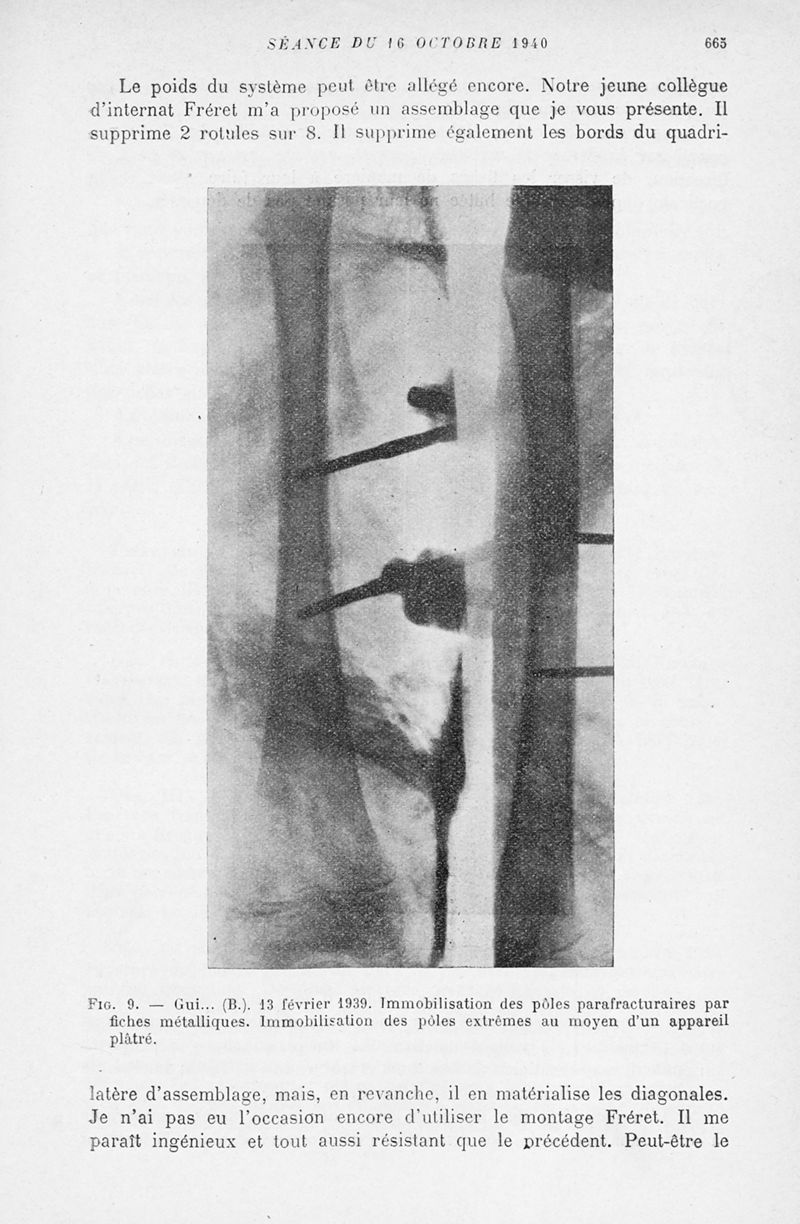 SÉANCE DU 16 OCTOBRE 1940 663

Le poids du système peut être allégé encore. Notre jeune collègue d'internat Fréret m'a proposé un assemblage que je vous présente. Il supprime 2 rotules sur 8. Il supprime également les bords du quadri-

Fig. 9. — Gui... (B.). 13 février 1939. Immobilisation des pôles parafracturaires par fiches métalliques. Immobilisation des pôles extrêmes au moyen d'un appareil plâtré.

latère d'assemblage, mais, en revanche, il en matérialise les diagonales. Je n'ai pas eu l'occasion encore d'utiliser le montage Fréret. Il me paraît ingénieux et tout aussi résistant que le précédent. Peut-être le